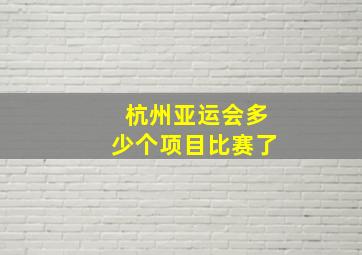 杭州亚运会多少个项目比赛了